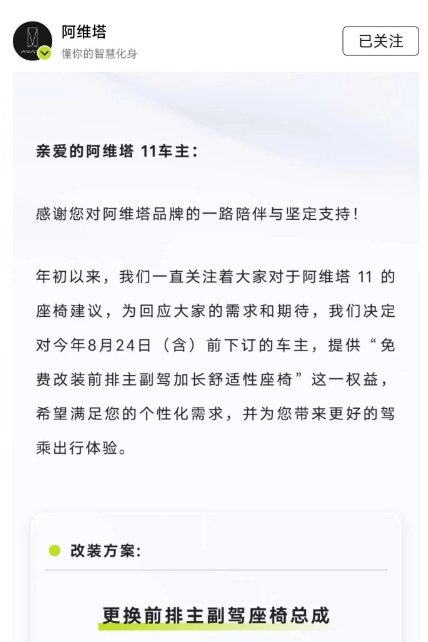 阿维塔
懂你的智慧化身

已关注

亲爱的阿维塔 11车主：

感谢您对阿维塔品牌的一路陪伴与坚定支持！

年初以来，我们一直关注着大家对于阿维塔 11 的座椅建议，为回应大家的需求和期待，我们决定对今年8月24日（含）前下订的车主，提供“免费改装前排主副驾加长舒适性座椅”这一权益，希望满足您的个性化需求，并为您带来更好的驾乘出行体验。

改装方案：

更换前排主副驾座椅总成